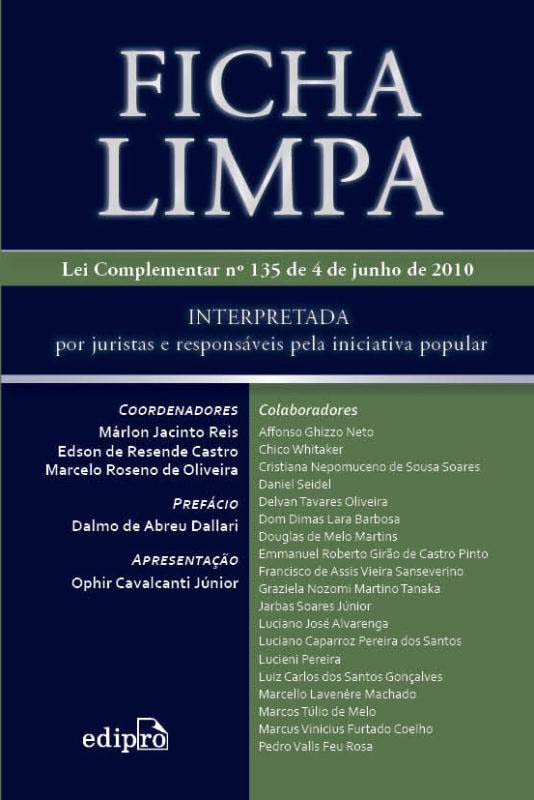 FICHA LIMPA

Lei Complementar nº 135 de 4 de junho de 2010

INTERPRETADA
por juristas e responsáveis pela iniciativa popular

COORDENADORES
Márlon Jacinto Reis
Edson de Resende Castro
Marcelo Roseno de Oliveira

PREFÁCIO
Dalmo de Abreu Dallari

APRESENTAÇÃO
Ophir Cavalcanti Júnior

edipro

Colaboradores
Affonso Ghizzo Neto
Chico Whitaker
Cristiana Nepomuceno de Sousa Soares
Daniel Seidel
Delvan Tavares Oliveira
Dom Dimas Lara Barbosa
Douglas de Melo Martins
Emmanuel Roberto Girão de Castro Pinto
Francisco de Assis Vieira Sanseverino
Graziela Nozomi Martino Tanaka
Jarbas Soares Júnior
Luciano José Alvarenga
Luciano Caparroz Pereira dos Santos
Lucieni Pereira
Luiz Carlos dos Santos Gonçalves
Marcello Lavenère Machado
Marcos Túlio de Melo
Marcus Vinicius Furtado Coelho
Pedro Valls Feu Rosa